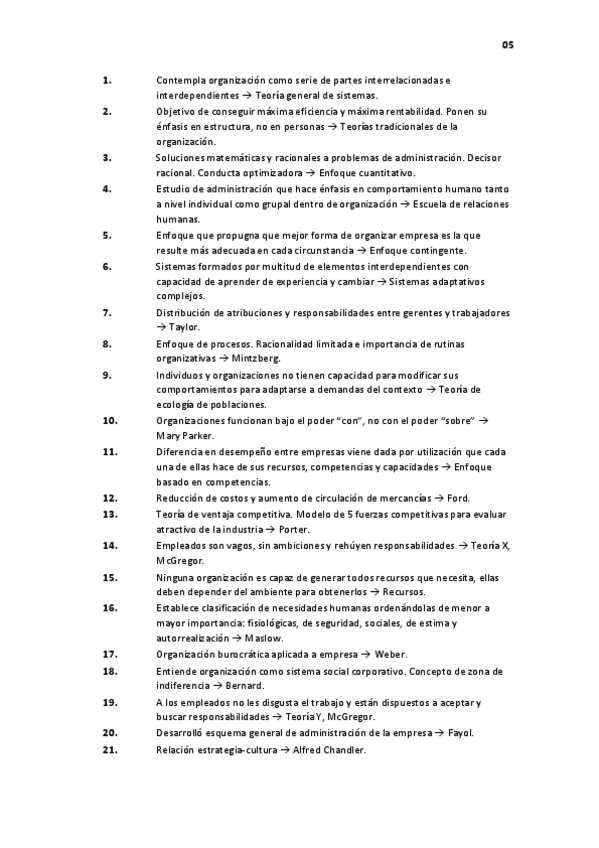 05

1. Contempla organización como serie de partes interrelacionadas e interdependientes → Teoría general de sistemas.

2. Objetivo de conseguir máxima eficiencia y máxima rentabilidad. Ponen su énfasis en estructura, no en personas → Teorías tradicionales de la organización.

3. Soluciones matemáticas y racionales a problemas de administración. Decisor racional. Conducta optimizadora → Enfoque cuantitativo.

4. Estudio de administración que hace énfasis en comportamiento humano tanto a nivel individual como grupal dentro de organización → Escuela de relaciones humanas.

5. Enfoque que propugna que mejor forma de organizar empresa es la que resulte más adecuada en cada circunstancia → Enfoque contingente.

6. Sistemas formados por multitud de elementos interdependientes con capacidad de aprender de experiencia y cambiar → Sistemas adaptativos complejos.

7. Distribución de atribuciones y responsabilidades entre gerentes y trabajadores → Taylor.

8. Enfoque de procesos. Racionalidad limitada e importancia de rutinas organizativas → Mintzberg.

9. Individuos y organizaciones no tienen capacidad para modificar sus comportamientos para adaptarse a demandas del contexto → Teoría de ecología de poblaciones.

10. Organizaciones funcionan bajo el poder "con", no con el poder "sobre" → Mary Parker.

11. Diferencia en desempeño entre empresas viene dada por utilización que cada una de ellas hace de sus recursos, competencias y capacidades → Enfoque basado en competencias.

12. Reducción de costos y aumento de circulación de mercancías → Ford.

13. Teoría de ventaja competitiva. Modelo de 5 fuerzas competitivas para evaluar atractivo de la industria → Porter.

14. Empleados son vagos, sin ambiciones y rehúyen responsabilidades → Teoría X, McGregor.

15. Ninguna organización es capaz de generar todos recursos que necesita, ellas deben depender del ambiente para obtenerlos → Recursos.

16. Establece clasificación de necesidades humanas ordenándolas de menor a mayor importancia: fisiológicas, de seguridad, sociales, de estima y autorrealización → Maslow.

17. Organización burocrática aplicada a empresa → Weber.

18. Entiende organización como sistema social corporativo. Concepto de zona de indiferencia → Bernard.

19. A los empleados no les disgusta el trabajo y están dispuestos a aceptar y buscar responsabilidades → Teoría Y, McGregor.

20. Desarrolló esquema general de administración de la empresa → Fayol.

21. Relación estrategia-cultura → Alfred Chandler.